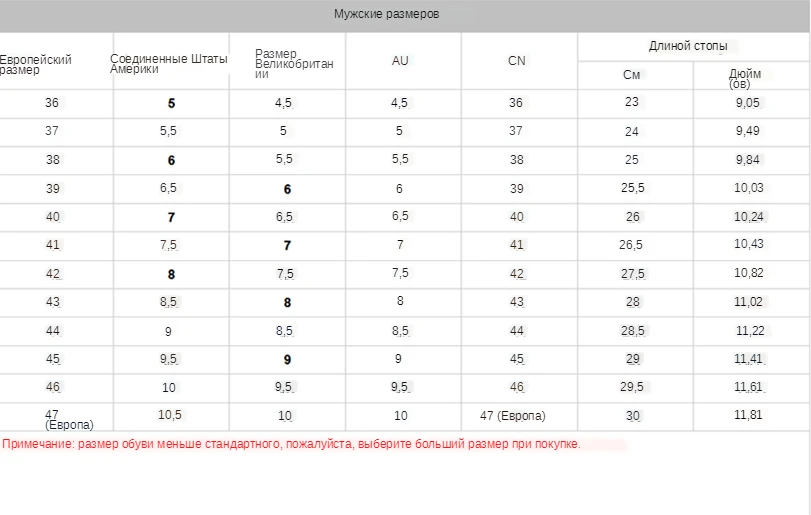 Мужские размеров

| Европейский размер | Соединенные Штаты Америки | Размер Великобритании | AU | CN | Длиной стопы См | Длиной стопы Дюйм (ов) |
|---|---|---|---|---|---|---|
| 36 | 5 | 4,5 | 4,5 | 36 | 23 | 9,05 |
| 37 | 5,5 | 5 | 5 | 37 | 24 | 9,49 |
| 38 | 6 | 5,5 | 5,5 | 38 | 25 | 9,84 |
| 39 | 6,5 | 6 | 6 | 39 | 25,5 | 10,03 |
| 40 | 7 | 6,5 | 6,5 | 40 | 26 | 10,24 |
| 41 | 7,5 | 7 | 7 | 41 | 26,5 | 10,43 |
| 42 | 8 | 7,5 | 7,5 | 42 | 27,5 | 10,82 |
| 43 | 8,5 | 8 | 8 | 43 | 28 | 11,02 |
| 44 | 9 | 8,5 | 8,5 | 44 | 28,5 | 11,22 |
| 45 | 9,5 | 9 | 9 | 45 | 29 | 11,41 |
| 46 | 10 | 9,5 | 9,5 | 46 | 29,5 | 11,61 |
| 47 (Европа) | 10,5 | 10 | 10 | 47 (Европа) | 30 | 11,81 |

Примечание: размер обуви меньше стандартного, пожалуйста, выберите больший размер при покупке.